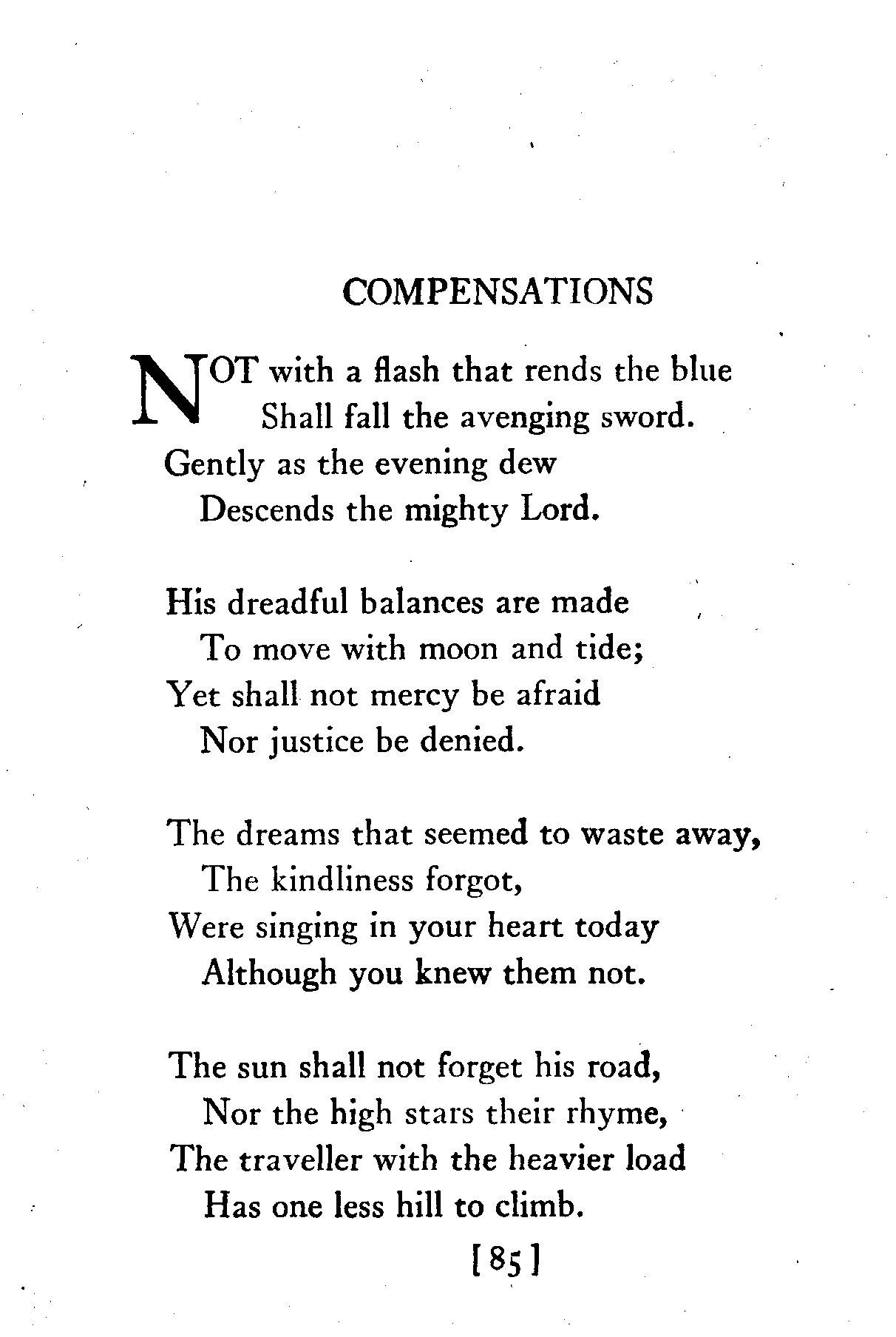 COMPENSATIONS

NOT with a flash that rends the blue
Shall fall the avenging sword.
Gently as the evening dew
Descends the mighty Lord.

His dreadful balances are made
To move with moon and tide;
Yet shall not mercy be afraid
Nor justice be denied.

The dreams that seemed to waste away,
The kindliness forgot,
Were singing in your heart today
Although you knew them not.

The sun shall not forget his road,
Nor the high stars their rhyme,
The traveller with the heavier load
Has one less hill to climb.

[85]